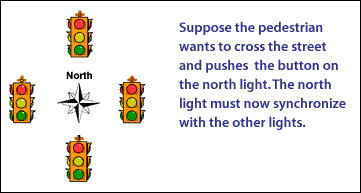 North

Suppose the pedestrian wants to cross the street and pushes the button on the north light. The north light must now synchronize with the other lights.